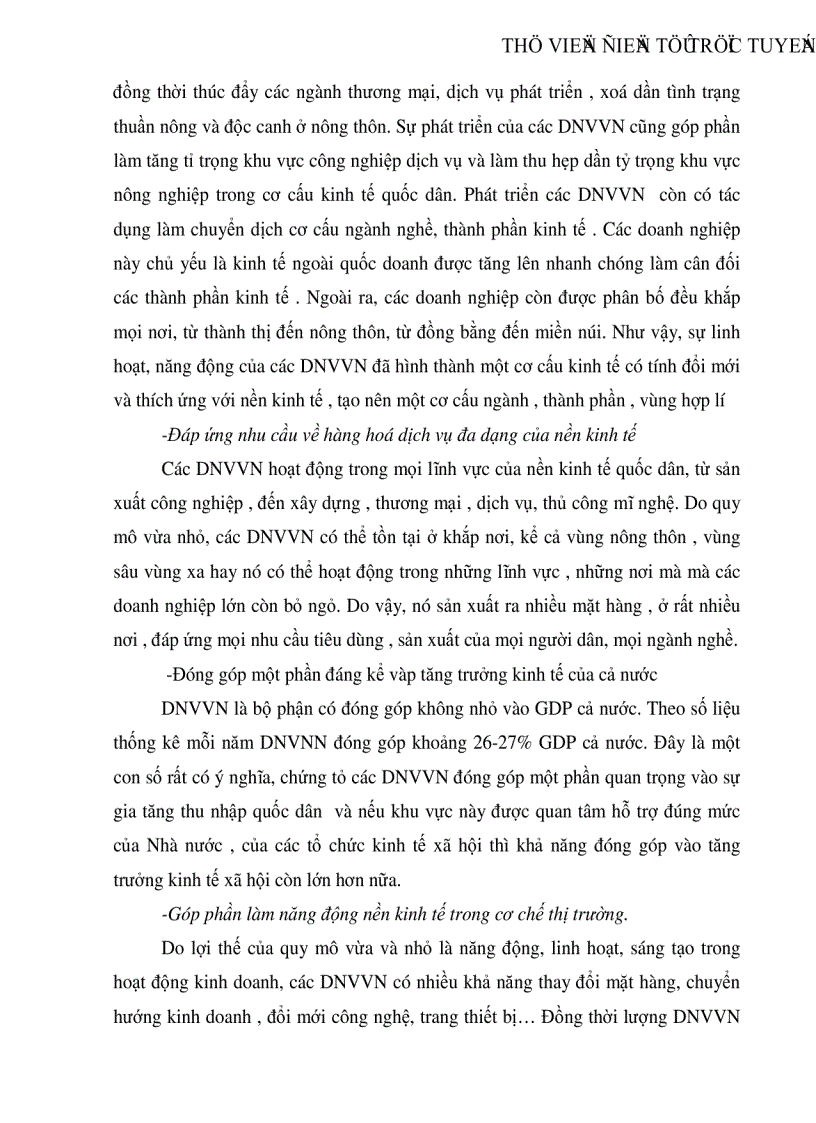 THÖ VIEÄN ÑIEÄN TÖÛ TRÖÏC TUYEÁN

đồng thời thúc đẩy các ngành thương mại, dịch vụ phát triển , xoá dần tình trạng thuần nông và độc canh ở nông thôn. Sự phát triển của các DNVVN cũng góp phần làm tăng tỉ trọng khu vực công nghiệp dịch vụ và làm thu hẹp dần tỷ trọng khu vực nông nghiệp trong cơ cấu kinh tế quốc dân. Phát triển các DNVVN còn có tác dụng làm chuyển dịch cơ cấu ngành nghề, thành phần kinh tế . Các doanh nghiệp này chủ yếu là kinh tế ngoài quốc doanh được tăng lên nhanh chóng làm cân đối các thành phần kinh tế . Ngoài ra, các doanh nghiệp còn được phân bố đều khắp mọi nơi, từ thành thị đến nông thôn, từ đồng bằng đến miền núi. Như vậy, sự linh hoạt, năng động của các DNVVN đã hình thành một cơ cấu kinh tế có tính đổi mới và thích ứng với nền kinh tế , tạo nên một cơ cấu ngành , thành phần , vùng hợp lí

-Đáp ứng nhu cầu về hàng hoá dịch vụ đa dạng của nền kinh tế

Các DNVVN hoạt động trong mọi lĩnh vực của nền kinh tế quốc dân, từ sản xuất công nghiệp , đến xây dựng , thương mại , dịch vụ, thủ công mĩ nghệ. Do quy mô vừa nhỏ, các DNVVN có thể tồn tại ở khắp nơi, kể cả vùng nông thôn , vùng sâu vùng xa hay nó có thể hoạt động trong những lĩnh vực , những nơi mà mà các doanh nghiệp lớn còn bỏ ngỏ. Do vậy, nó sản xuất ra nhiều mặt hàng , ở rất nhiều nơi , đáp ứng mọi nhu cầu tiêu dùng , sản xuất của mọi người dân, mọi ngành nghề.

-Đóng góp một phần đáng kể vàp tăng trưởng kinh tế của cả nước

DNVVN là bộ phận có đóng góp không nhỏ vào GDP cả nước. Theo số liệu thống kê mỗi năm DNVNN đóng góp khoảng 26-27% GDP cả nước. Đây là một con số rất có ý nghĩa, chứng tỏ các DNVVN đóng góp một phần quan trọng vào sự gia tăng thu nhập quốc dân và nếu khu vực này được quan tâm hỗ trợ đúng mức của Nhà nước , của các tổ chức kinh tế xã hội thì khả năng đóng góp vào tăng trưởng kinh tế xã hội còn lớn hơn nữa.

-Góp phần làm năng động nền kinh tế trong cơ chế thị trường.

Do lợi thế của quy mô vừa và nhỏ là năng động, linh hoạt, sáng tạo trong hoạt động kinh doanh, các DNVVN có nhiều khả năng thay đổi mặt hàng, chuyển hướng kinh doanh , đổi mới công nghệ, trang thiết bị… Đồng thời lượng DNVVN